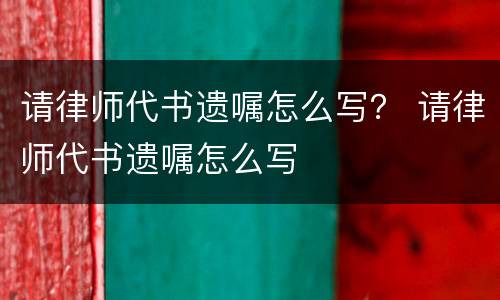 请律师代书遗嘱怎么写？ 请律师代书遗嘱怎么写